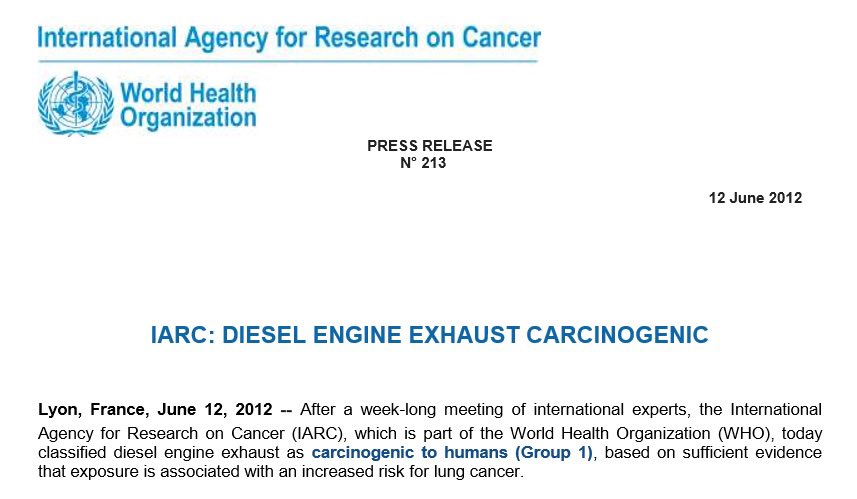 International Agency for Research on Cancer

World Health Organization

PRESS RELEASE
N° 213

12 June 2012

IARC: DIESEL ENGINE EXHAUST CARCINOGENIC

Lyon, France, June 12, 2012 -- After a week-long meeting of international experts, the International Agency for Research on Cancer (IARC), which is part of the World Health Organization (WHO), today classified diesel engine exhaust as carcinogenic to humans (Group 1), based on sufficient evidence that exposure is associated with an increased risk for lung cancer.